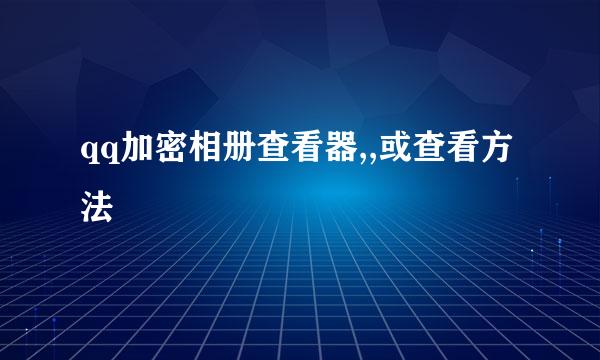 qq加密相册查看器,,或查看方法